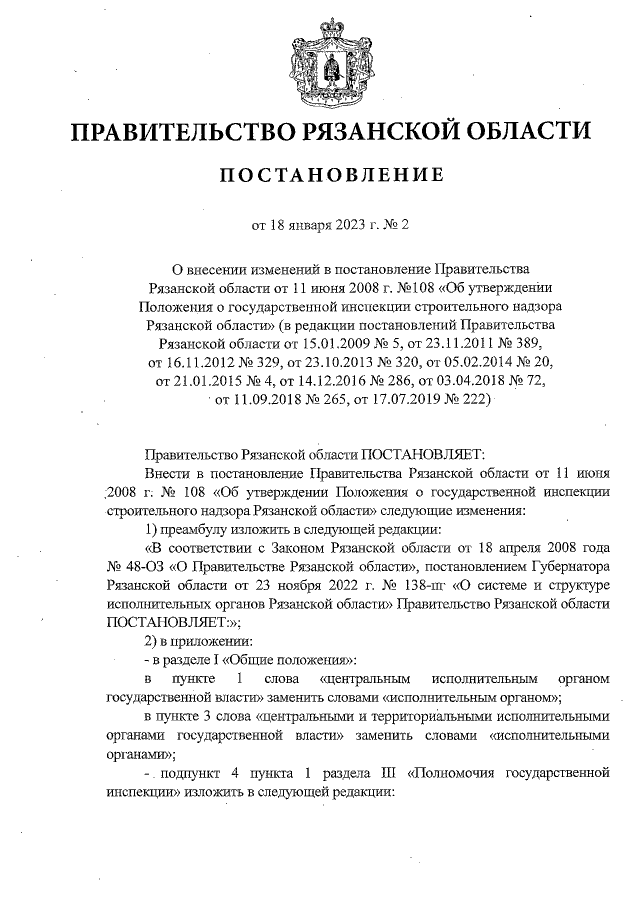 ПРАВИТЕЛЬСТВО РЯЗАНСКОЙ ОБЛАСТИ

ПОСТАНОВЛЕНИЕ

от 18 января 2023 г. № 2

О внесении изменений в постановление Правительства Рязанской области от 11 июня 2008 г. №108 «Об утверждении Положения о государственной инспекции строительного надзора Рязанской области» (в редакции постановлений Правительства Рязанской области от 15.01.2009 № 5, от 23.11.2011 № 389, от 16.11.2012 № 329, от 23.10.2013 № 320, от 05.02.2014 № 20, от 21.01.2015 № 4, от 14.12.2016 № 286, от 03.04.2018 № 72, от 11.09.2018 № 265, от 17.07.2019 № 222)

Правительство Рязанской области ПОСТАНОВЛЯЕТ:

Внести в постановление Правительства Рязанской области от 11 июня 2008 г. № 108 «Об утверждении Положения о государственной инспекции строительного надзора Рязанской области» следующие изменения:

1) преамбулу изложить в следующей редакции:

«В соответствии с Законом Рязанской области от 18 апреля 2008 года № 48-ОЗ «О Правительстве Рязанской области», постановлением Губернатора Рязанской области от 23 ноября 2022 г. № 138-пг «О системе и структуре исполнительных органов Рязанской области» Правительство Рязанской области ПОСТАНОВЛЯЕТ:»;

2) в приложении:

- в разделе I «Общие положения»:

в пункте 1 слова «центральным исполнительным органом государственной власти» заменить словами «исполнительным органом»;

в пункте 3 слова «центральными и территориальными исполнительными органами государственной власти» заменить словами «исполнительными органами»;

- подпункт 4 пункта 1 раздела III «Полномочия государственной инспекции» изложить в следующей редакции: